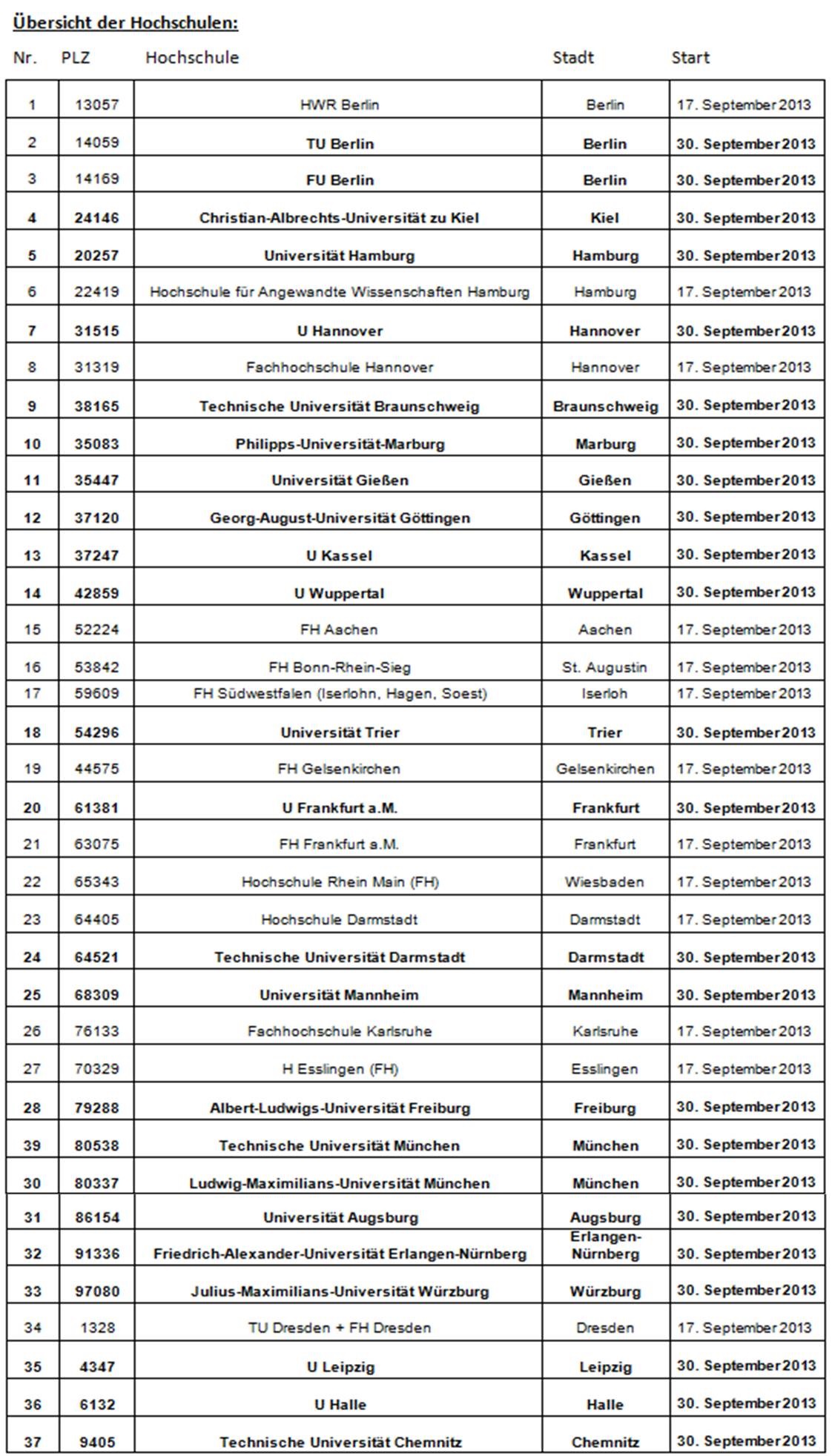 Übersicht der Hochschulen:

| Nr. | PLZ | Hochschule | Stadt | Start |
|---|---|---|---|---|
| 1 | 13057 | HWR Berlin | Berlin | 17. September 2013 |
| 2 | 14059 | TU Berlin | Berlin | 30. September 2013 |
| 3 | 14169 | FU Berlin | Berlin | 30. September 2013 |
| 4 | 24146 | Christian-Albrechts-Universität zu Kiel | Kiel | 30. September 2013 |
| 5 | 20257 | Universität Hamburg | Hamburg | 30. September 2013 |
| 6 | 22419 | Hochschule für Angewandte Wissenschaften Hamburg | Hamburg | 17. September 2013 |
| 7 | 31515 | U Hannover | Hannover | 30. September 2013 |
| 8 | 31319 | Fachhochschule Hannover | Hannover | 17. September 2013 |
| 9 | 38165 | Technische Universität Braunschweig | Braunschweig | 30. September 2013 |
| 10 | 35083 | Philipps-Universität-Marburg | Marburg | 30. September 2013 |
| 11 | 35447 | Universität Gießen | Gießen | 30. September 2013 |
| 12 | 37120 | Georg-August-Universität Göttingen | Göttingen | 30. September 2013 |
| 13 | 37247 | U Kassel | Kassel | 30. September 2013 |
| 14 | 42859 | U Wuppertal | Wuppertal | 30. September 2013 |
| 15 | 52224 | FH Aachen | Aachen | 17. September 2013 |
| 16 | 53842 | FH Bonn-Rhein-Sieg | St. Augustin | 17. September 2013 |
| 17 | 59609 | FH Südwestfalen (Iserlohn, Hagen, Soest) | Iserloh | 17. September 2013 |
| 18 | 54296 | Universität Trier | Trier | 30. September 2013 |
| 19 | 44575 | FH Gelsenkirchen | Gelsenkirchen | 17. September 2013 |
| 20 | 61381 | U Frankfurt a.M. | Frankfurt | 30. September 2013 |
| 21 | 63075 | FH Frankfurt a.M. | Frankfurt | 17. September 2013 |
| 22 | 65343 | Hochschule Rhein Main (FH) | Wiesbaden | 17. September 2013 |
| 23 | 64405 | Hochschule Darmstadt | Darmstadt | 17. September 2013 |
| 24 | 64521 | Technische Universität Darmstadt | Darmstadt | 30. September 2013 |
| 25 | 68309 | Universität Mannheim | Mannheim | 30. September 2013 |
| 26 | 76133 | Fachhochschule Karlsruhe | Karlsruhe | 17. September 2013 |
| 27 | 70329 | H Esslingen (FH) | Esslingen | 17. September 2013 |
| 28 | 79288 | Albert-Ludwigs-Universität Freiburg | Freiburg | 30. September 2013 |
| 39 | 80538 | Technische Universität München | München | 30. September 2013 |
| 30 | 80337 | Ludwig-Maximilians-Universität München | München | 30. September 2013 |
| 31 | 86154 | Universität Augsburg | Augsburg | 30. September 2013 |
| 32 | 91336 | Friedrich-Alexander-Universität Erlangen-Nürnberg | Erlangen-Nürnberg | 30. September 2013 |
| 33 | 97080 | Julius-Maximilians-Universität Würzburg | Würzburg | 30. September 2013 |
| 34 | 1328 | TU Dresden + FH Dresden | Dresden | 17. September 2013 |
| 35 | 4347 | U Leipzig | Leipzig | 30. September 2013 |
| 36 | 6132 | U Halle | Halle | 30. September 2013 |
| 37 | 9405 | Technische Universität Chemnitz | Chemnitz | 30. September 2013 |